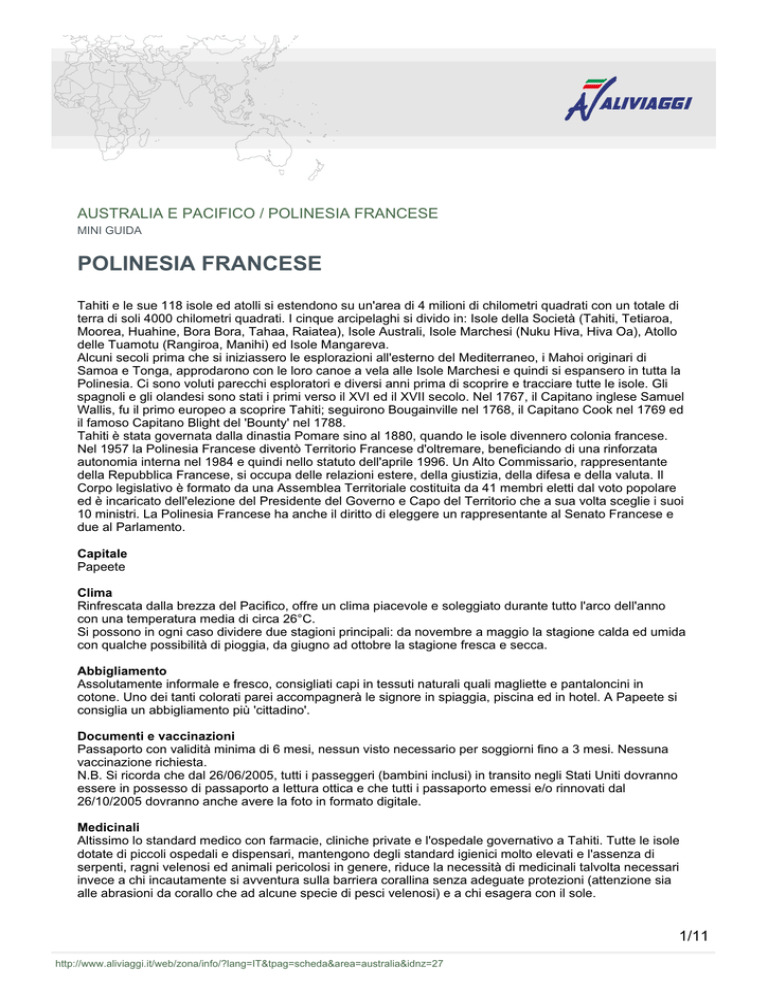 ALIVIAGGI

AUSTRALIA E PACIFICO / POLINESIA FRANCESE
MINI GUIDA

POLINESIA FRANCESE

Tahiti e le sue 118 isole ed atolli si estendono su un'area di 4 milioni di chilometri quadrati con un totale di terra di soli 4000 chilometri quadrati. I cinque arcipelaghi si divido in: Isole della Società (Tahiti, Tetiaroa, Moorea, Huahine, Bora Bora, Tahaa, Raiatea), Isole Australi, Isole Marchesi (Nuku Hiva, Hiva Oa), Atollo delle Tuamotu (Rangiroa, Manihi) ed Isole Mangareva.
Alcuni secoli prima che si iniziassero le esplorazioni all'esterno del Mediterraneo, i Mahoi originari di Samoa e Tonga, approdarono con le loro canoe a vela alle Isole Marchesi e quindi si espansero in tutta la Polinesia. Ci sono voluti parecchi esploratori e diversi anni prima di scoprire e tracciare tutte le isole. Gli spagnoli e gli olandesi sono stati i primi verso il XVI ed il XVII secolo. Nel 1767, il Capitano inglese Samuel Wallis, fu il primo europeo a scoprire Tahiti; seguirono Bougainville nel 1768, il Capitano Cook nel 1769 ed il famoso Capitano Blight del 'Bounty' nel 1788.
Tahiti è stata governata dalla dinastia Pomare sino al 1880, quando le isole divennero colonia francese. Nel 1957 la Polinesia Francese diventò Territorio Francese d'oltremare, beneficiando di una rinforzata autonomia interna nel 1984 e quindi nello statuto dell'aprile 1996. Un Alto Commissario, rappresentante della Repubblica Francese, si occupa delle relazioni estere, della giustizia, della difesa e della valuta. Il Corpo legislativo è formato da una Assemblea Territoriale costituita da 41 membri eletti dal voto popolare ed è incaricato dell'elezione del Presidente del Governo e Capo del Territorio che a sua volta sceglie i suoi 10 ministri. La Polinesia Francese ha anche il diritto di eleggere un rappresentante al Senato Francese e due al Parlamento.

Capitale
Papeete

Clima
Rinfrescata dalla brezza del Pacifico, offre un clima piacevole e soleggiato durante tutto l'arco dell'anno con una temperatura media di circa 26°C.
Si possono in ogni caso dividere due stagioni principali: da novembre a maggio la stagione calda ed umida con qualche possibilità di pioggia, da giugno ad ottobre la stagione fresca e secca.

Abbigliamento
Assolutamente informale e fresco, consigliati capi in tessuti naturali quali magliette e pantaloncini in cotone. Uno dei tanti colorati parei accompagnerà le signore in spiaggia, piscina ed in hotel. A Papeete si consiglia un abbigliamento più 'cittadino'.

Documenti e vaccinazioni
Passaporto con validità minima di 6 mesi, nessun visto necessario per soggiorni fino a 3 mesi. Nessuna vaccinazione richiesta.
N.B. Si ricorda che dal 26/06/2005, tutti i passeggeri (bambini inclusi) in transito negli Stati Uniti dovranno essere in possesso di passaporto a lettura ottica e che tutti i passaporto emessi e/o rinnovati dal 26/10/2005 dovranno anche avere la foto in formato digitale.

Medicinali
Altissimo lo standard medico con farmacie, cliniche private e l'ospedale governativo a Tahiti. Tutte le isole dotate di piccoli ospedali e dispensari, mantengono degli standard igienici molto elevati e l'assenza di serpenti, ragni velenosi ed animali pericolosi in genere, riduce la necessità di medicinali talvolta necessari invece a chi incautamente si avventura sulla barriera corallina senza adeguate protezioni (attenzione sia alle abrasioni da corallo che ad alcune specie di pesci velenosi) e a chi esagera con il sole.

1/11

http://www.aliviaggi.it/web/zona/info/?lang=IT&tpag=scheda&area=australia&idnz=27